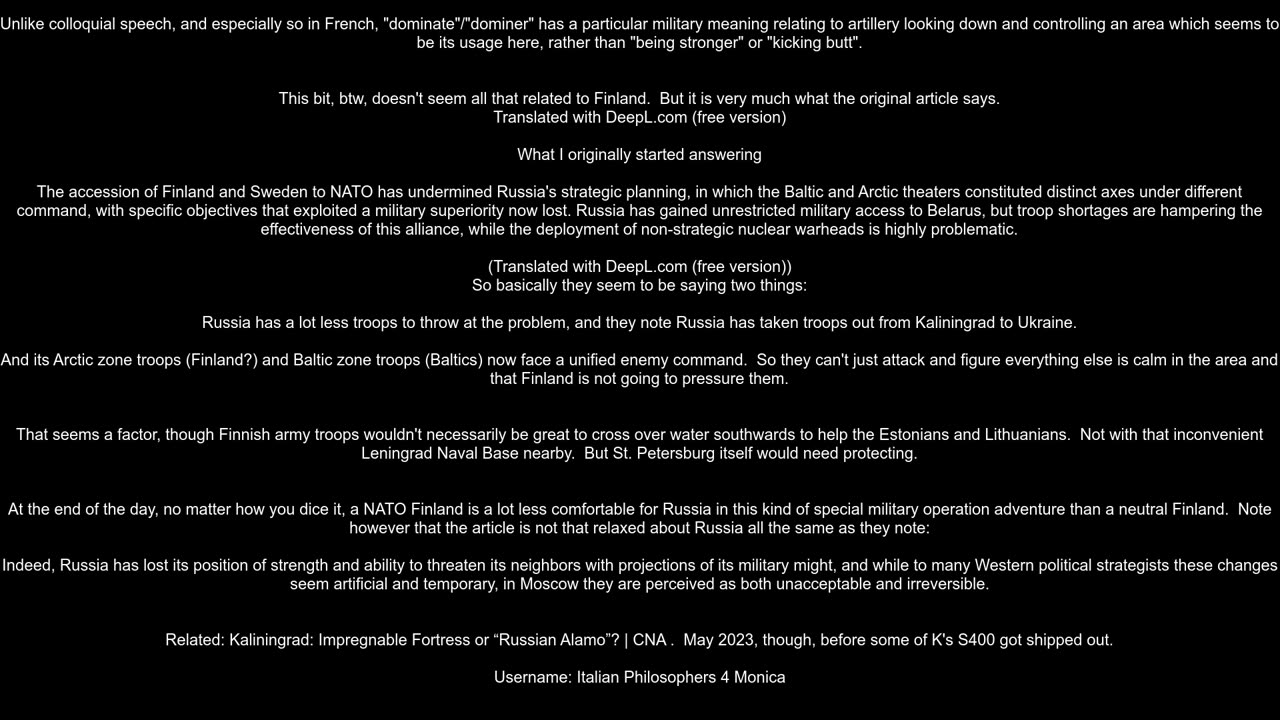 Unlike colloquial speech, and especially so in French, "dominate"/"dominer" has a particular military meaning relating to artillery looking down and controlling an area which seems to be its usage here, rather than "being stronger" or "kicking butt".

This bit, btw, doesn't seem all that related to Finland. But it is very much what the original article says.
Translated with DeepL.com (free version)

What I originally started answering

The accession of Finland and Sweden to NATO has undermined Russia's strategic planning, in which the Baltic and Arctic theaters constituted distinct axes under different command, with specific objectives that exploited a military superiority now lost. Russia has gained unrestricted military access to Belarus, but troop shortages are hampering the effectiveness of this alliance, while the deployment of non-strategic nuclear warheads is highly problematic.

(Translated with DeepL.com (free version))
So basically they seem to be saying two things:

Russia has a lot less troops to throw at the problem, and they note Russia has taken troops out from Kaliningrad to Ukraine.

And its Arctic zone troops (Finland?) and Baltic zone troops (Baltics) now face a unified enemy command. So they can't just attack and figure everything else is calm in the area and that Finland is not going to pressure them.

That seems a factor, though Finnish army troops wouldn't necessarily be great to cross over water southwards to help the Estonians and Lithuanians. Not with that inconvenient Leningrad Naval Base nearby. But St. Petersburg itself would need protecting.

At the end of the day, no matter how you dice it, a NATO Finland is a lot less comfortable for Russia in this kind of special military operation adventure than a neutral Finland. Note however that the article is not that relaxed about Russia all the same as they note:

Indeed, Russia has lost its position of strength and ability to threaten its neighbors with projections of its military might, and while to many Western political strategists these changes seem artificial and temporary, in Moscow they are perceived as both unacceptable and irreversible.

Related: Kaliningrad: Impregnable Fortress or “Russian Alamo”? | CNA . May 2023, though, before some of K's S400 got shipped out.

Username: Italian Philosophers 4 Monica